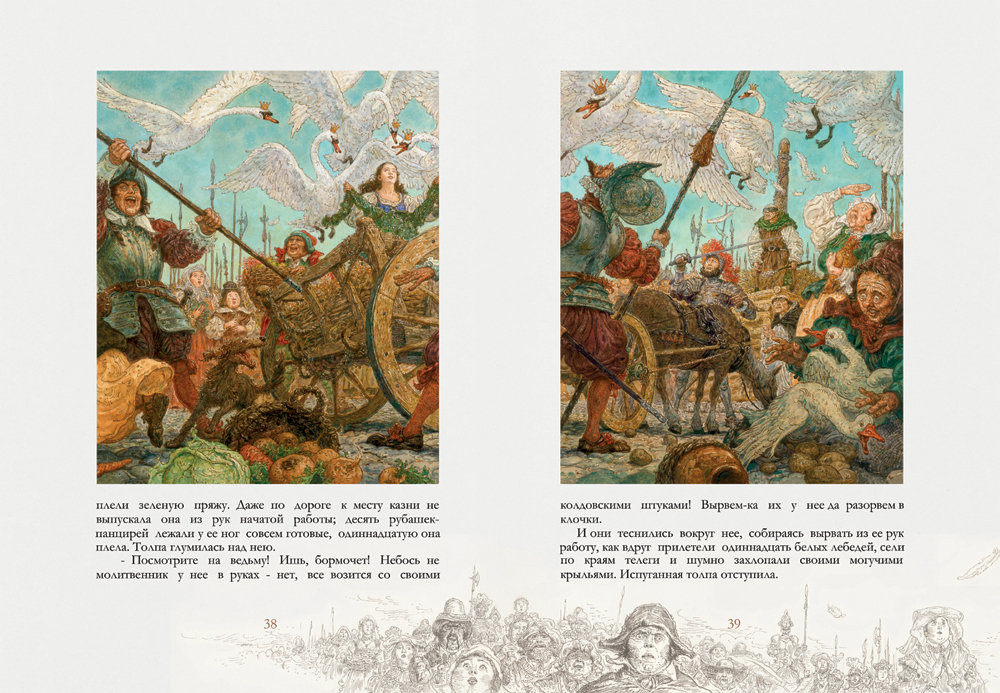 плели зеленую пряжу. Даже по дороге к месту казни не выпускала она из рук начатой работы; десять рубашек-панцирей лежали у ее ног совсем готовые, одиннадцатую она плела. Толпа глумилась над нею.

- Посмотрите на ведьму! Ишь, бормочет! Небось не молитвенник у нее в руках - нет, все возится со своими

38

колдовскими штуками! Вырвем-ка их у нее да разорвем в клочки.

И они теснились вокруг нее, собираясь вырвать из ее рук работу, как вдруг прилетели одиннадцать белых лебедей, сели по краям телеги и шумно захлопали своими могучими крыльями. Испуганная толпа отступила.

39